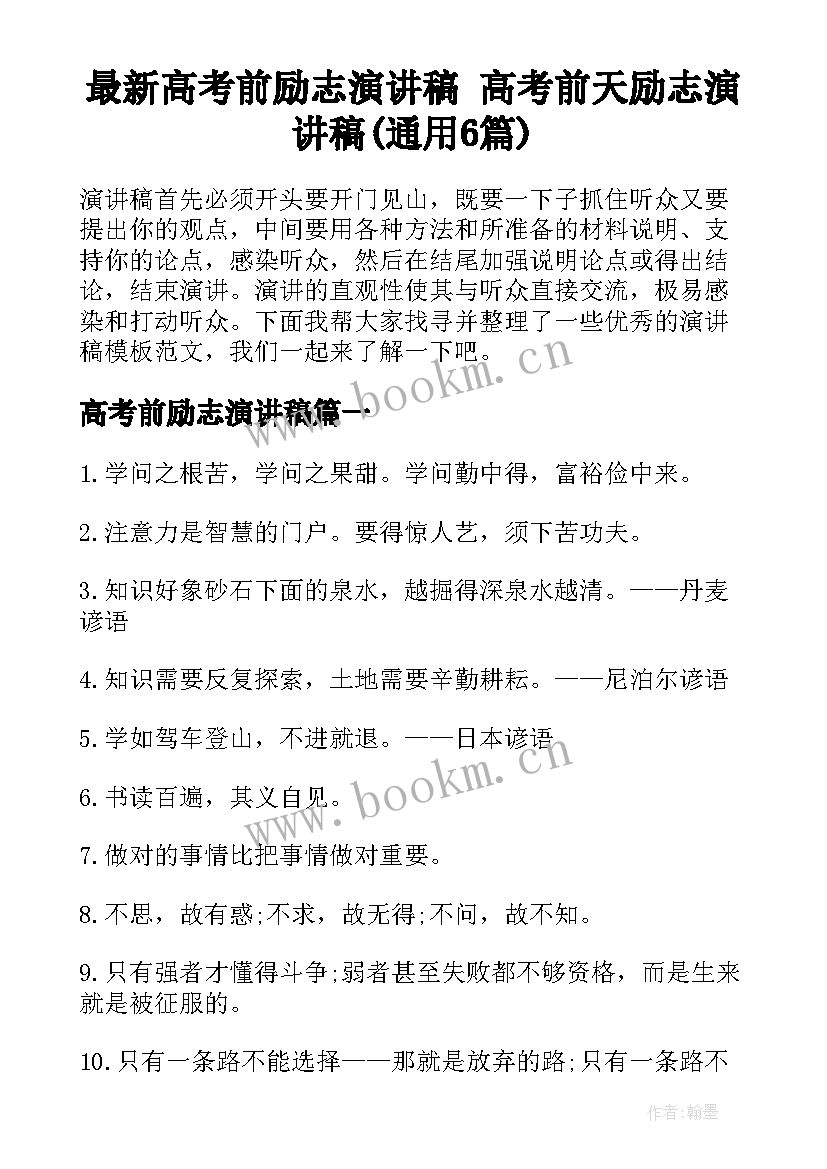 最新高考前励志演讲稿 高考前天励志演讲稿(通用6篇)

演讲稿首先必须开头要开门见山，既要一下子抓住听众又要提出你的观点，中间要用各种方法和所准备的材料说明、支持你的论点，感染听众，然后在结尾加强说明论点或得出结论，结束演讲。演讲的直观性使其与听众直接交流，极易感染和打动听众。下面我帮大家找寻并整理了一些优秀的演讲稿模板范文，我们一起来了解一下吧。

www.bookm.cn

高考前励志演讲稿篇一

1.学问之根苦，学问之果甜。学问勤中得，富裕俭中来。

2.注意力是智慧的门户。要得惊人艺，须下苦功夫。

3.知识好象砂石下面的泉水，越掘得深泉水越清。——丹麦谚语

4.知识需要反复探索，土地需要辛勤耕耘。——尼泊尔谚语

5.学如驾车登山，不进就退。——日本谚语

www.bookm.cn

6.书读百遍，其义自见。

7.做对的事情比把事情做对重要。

8.不思，故有惑;不求，故无得;不问，故不知。

9.只有强者才懂得斗争;弱者甚至失败都不够资格，而是生来就是被征服的。

10.只有一条路不能选择——那就是放弃的路;只有一条路不

作者:翰墨